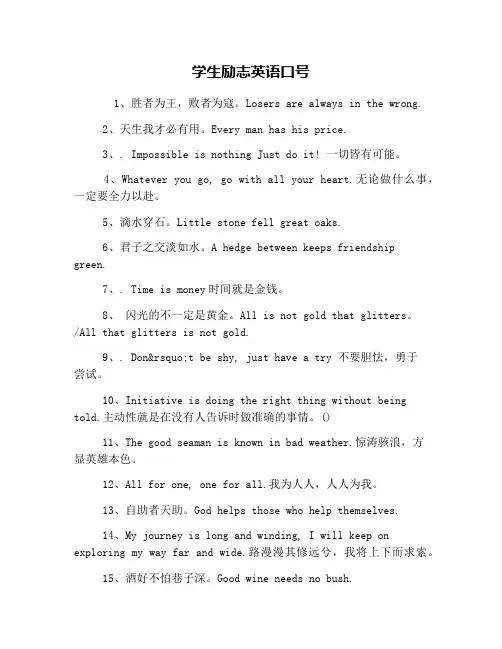 学生励志英语口号

1、胜者为王，败者为寇。Losers are always in the wrong.

2、天生我才必有用。Every man has his price.

3、. Impossible is nothing Just do it! 一切皆有可能。

4、Whatever you go, go with all your heart.无论做什么事，一定要全力以赴。

5、滴水穿石。Little stone fell great oaks.

6、君子之交淡如水。A hedge between keeps friendship green.

7、. Time is money时间就是金钱。

8、 闪光的不一定是黄金。All is not gold that glitters。/All that glitters is not gold.

9、. Don&rsquo;t be shy, just have a try 不要胆怯，勇于尝试。

10、Initiative is doing the right thing without being told.主动性就是在没有人告诉时做准确的事情。()

11、The good seaman is known in bad weather.惊涛骇浪，方显英雄本色。

12、All for one, one for all.我为人人，人人为我。

13、自助者天助。God helps those who help themselves.

14、My journey is long and winding, I will keep on exploring my way far and wide.路漫漫其修远兮，我将上下而求索。

15、酒好不怕巷子深。Good wine needs no bush.